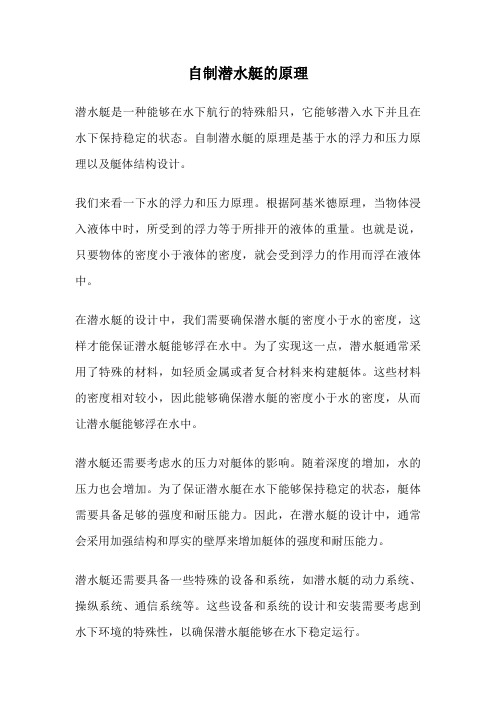 自制潜水艇的原理

潜水艇是一种能够在水下航行的特殊船只，它能够潜入水下并且在水下保持稳定的状态。自制潜水艇的原理是基于水的浮力和压力原理以及艇体结构设计。

我们来看一下水的浮力和压力原理。根据阿基米德原理，当物体浸入液体中时，所受到的浮力等于所排开的液体的重量。也就是说，只要物体的密度小于液体的密度，就会受到浮力的作用而浮在液体中。

在潜水艇的设计中，我们需要确保潜水艇的密度小于水的密度，这样才能保证潜水艇能够浮在水中。为了实现这一点，潜水艇通常采用了特殊的材料，如轻质金属或者复合材料来构建艇体。这些材料的密度相对较小，因此能够确保潜水艇的密度小于水的密度，从而让潜水艇能够浮在水中。

潜水艇还需要考虑水的压力对艇体的影响。随着深度的增加，水的压力也会增加。为了保证潜水艇在水下能够保持稳定的状态，艇体需要具备足够的强度和耐压能力。因此，在潜水艇的设计中，通常会采用加强结构和厚实的壁厚来增加艇体的强度和耐压能力。

潜水艇还需要具备一些特殊的设备和系统，如潜水艇的动力系统、操纵系统、通信系统等。这些设备和系统的设计和安装需要考虑到水下环境的特殊性，以确保潜水艇能够在水下稳定运行。